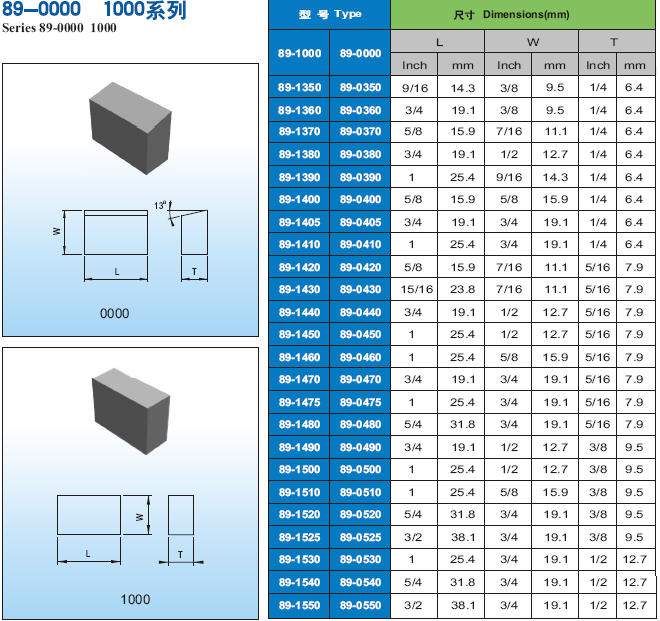 89–0000 1000系列
Series 89-0000 1000

13°
W
L
T
0000

W
L
T
1000

| 型 号 Type | | 尺寸 Dimensions(mm) | | | | | |
|---|---|---|---|---|---|---|---|
| 89-1000 | 89-0000 | L | | W | | T | |
| | | Inch | mm | Inch | mm | Inch | mm |
| 89-1350 | 89-0350 | 9/16 | 14.3 | 3/8 | 9.5 | 1/4 | 6.4 |
| 89-1360 | 89-0360 | 3/4 | 19.1 | 3/8 | 9.5 | 1/4 | 6.4 |
| 89-1370 | 89-0370 | 5/8 | 15.9 | 7/16 | 11.1 | 1/4 | 6.4 |
| 89-1380 | 89-0380 | 3/4 | 19.1 | 1/2 | 12.7 | 1/4 | 6.4 |
| 89-1390 | 89-0390 | 1 | 25.4 | 9/16 | 14.3 | 1/4 | 6.4 |
| 89-1400 | 89-0400 | 5/8 | 15.9 | 5/8 | 15.9 | 1/4 | 6.4 |
| 89-1405 | 89-0405 | 3/4 | 19.1 | 3/4 | 19.1 | 1/4 | 6.4 |
| 89-1410 | 89-0410 | 1 | 25.4 | 3/4 | 19.1 | 1/4 | 6.4 |
| 89-1420 | 89-0420 | 5/8 | 15.9 | 7/16 | 11.1 | 5/16 | 7.9 |
| 89-1430 | 89-0430 | 15/16 | 23.8 | 7/16 | 11.1 | 5/16 | 7.9 |
| 89-1440 | 89-0440 | 3/4 | 19.1 | 1/2 | 12.7 | 5/16 | 7.9 |
| 89-1450 | 89-0450 | 1 | 25.4 | 1/2 | 12.7 | 5/16 | 7.9 |
| 89-1460 | 89-0460 | 1 | 25.4 | 5/8 | 15.9 | 5/16 | 7.9 |
| 89-1470 | 89-0470 | 3/4 | 19.1 | 3/4 | 19.1 | 5/16 | 7.9 |
| 89-1475 | 89-0475 | 1 | 25.4 | 3/4 | 19.1 | 5/16 | 7.9 |
| 89-1480 | 89-0480 | 5/4 | 31.8 | 3/4 | 19.1 | 5/16 | 7.9 |
| 89-1490 | 89-0490 | 3/4 | 19.1 | 1/2 | 12.7 | 3/8 | 9.5 |
| 89-1500 | 89-0500 | 1 | 25.4 | 1/2 | 12.7 | 3/8 | 9.5 |
| 89-1510 | 89-0510 | 1 | 25.4 | 5/8 | 15.9 | 3/8 | 9.5 |
| 89-1520 | 89-0520 | 5/4 | 31.8 | 3/4 | 19.1 | 3/8 | 9.5 |
| 89-1525 | 89-0525 | 3/2 | 38.1 | 3/4 | 19.1 | 3/8 | 9.5 |
| 89-1530 | 89-0530 | 1 | 25.4 | 3/4 | 19.1 | 1/2 | 12.7 |
| 89-1540 | 89-0540 | 5/4 | 31.8 | 3/4 | 19.1 | 1/2 | 12.7 |
| 89-1550 | 89-0550 | 3/2 | 38.1 | 3/4 | 19.1 | 1/2 | 12.7 |